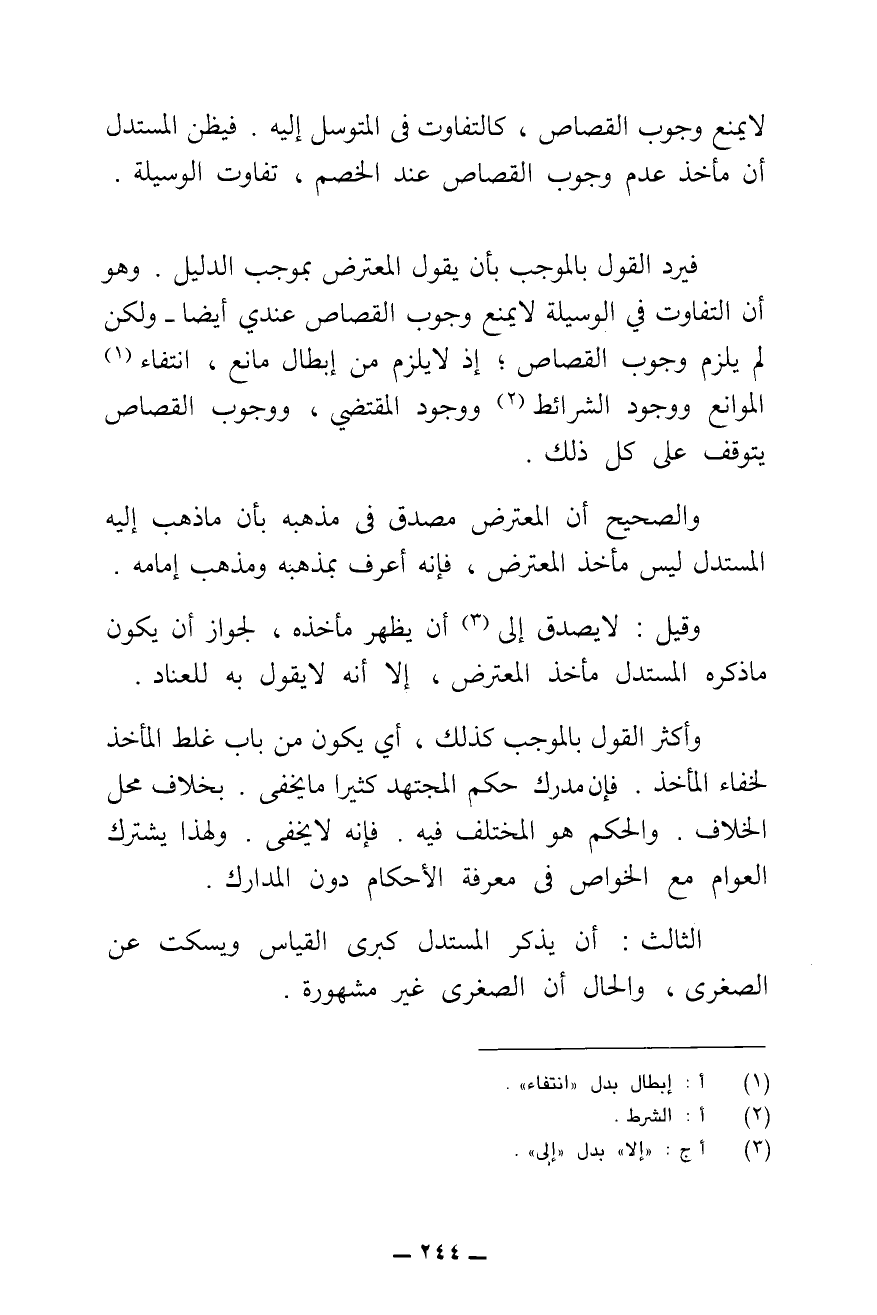 لايمنع وجوب القصاص ، كالتفاوت فى المتوسل إليه . فيظن المستدل أن مأخذ عدم وجوب القصاص عند الخصم ، تفاوت الوسيلة .

فيرد القول بالموجب بأن يقول المعترض بموجب الدليل . وهو أن التفاوت في الوسيلة لايمنع وجوب القصاص عندي أيضا ـ ولكن لم يلزم وجوب القصاص ؛ إذ لايلزم من إبطال مانع ، انتفاء (١) الموانع ووجود الشرائط (٢) ووجود المقتضي ، ووجوب القصاص يتوقف على كل ذلك .

والصحيح أن المعترض مصدق فى مذهبه بأن ماذهب إليه المستدل ليس مأخذ المعترض ، فإنه أعرف بمذهبه ومذهب إمامه .

وقيل : لايصدق إلى (٣) أن يظهر مأخذه ، لجواز أن يكون ماذكره المستدل مأخذ المعترض ، إلا أنه لايقول به للعناد .

وأكثر القول بالموجب كذلك ، أي يكون من باب غلط المأخذ لخفاء المأخذ . فإن مدرك حكم المجتهد كثيرا مايخفى . بخلاف محل الخلاف . والحكم هو المختلف فيه . فإنه لايخفى . ولهذا يشترك العوام مع الخواص فى معرفة الأحكام دون المدارك .

الثالث : أن يذكر المستدل كبرى القياس ويسكت عن الصغرى ، والحال أن الصغرى غير مشهورة .

(١) أ : إبطال بدل «انتفاء» .
(٢) أ : الشرط .
(٣) أ ج : «إلا» بدل «إلى» .

ـ ٢٤٤ ـ